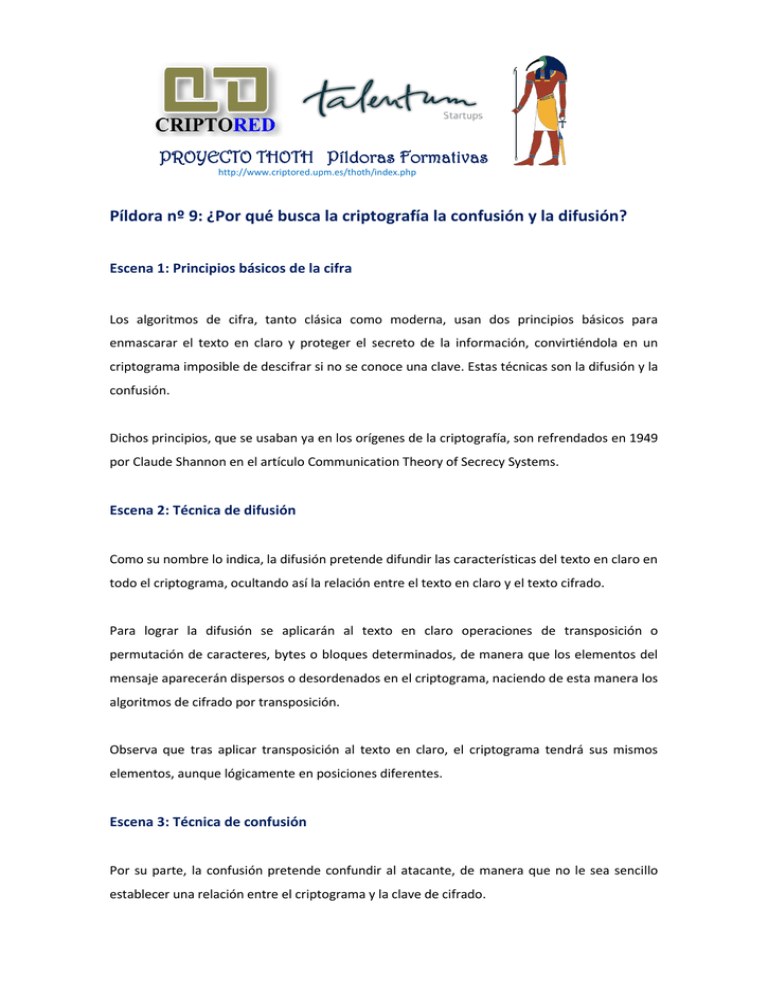 CRIPTORED

talentum Startups

PROYECTO THOTH Píldoras Formativas
http://www.criptored.upm.es/thoth/index.php

Píldora nº 9: ¿Por qué busca la criptografía la confusión y la difusión?

Escena 1: Principios básicos de la cifra

Los algoritmos de cifra, tanto clásica como moderna, usan dos principios básicos para enmascarar el texto en claro y proteger el secreto de la información, convirtiéndola en un criptograma imposible de descifrar si no se conoce una clave. Estas técnicas son la difusión y la confusión.

Dichos principios, que se usaban ya en los orígenes de la criptografía, son refrendados en 1949 por Claude Shannon en el artículo Communication Theory of Secrecy Systems.

Escena 2: Técnica de difusión

Como su nombre lo indica, la difusión pretende difundir las características del texto en claro en todo el criptograma, ocultando así la relación entre el texto en claro y el texto cifrado.

Para lograr la difusión se aplicarán al texto en claro operaciones de transposición o permutación de caracteres, bytes o bloques determinados, de manera que los elementos del mensaje aparecerán dispersos o desordenados en el criptograma, naciendo de esta manera los algoritmos de cifrado por transposición.

Observa que tras aplicar transposición al texto en claro, el criptograma tendrá sus mismos elementos, aunque lógicamente en posiciones diferentes.

Escena 3: Técnica de confusión

Por su parte, la confusión pretende confundir al atacante, de manera que no le sea sencillo establecer una relación entre el criptograma y la clave de cifrado.